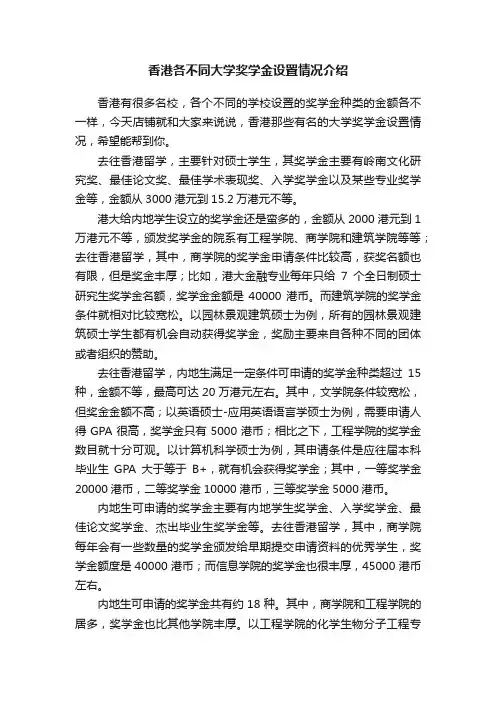 香港各不同大学奖学金设置情况介绍

香港有很多名校，各个不同的学校设置的奖学金种类的金额各不一样，今天店铺就和大家来说说，香港那些有名的大学奖学金设置情况，希望能帮到你。

去往香港留学，主要针对硕士学生，其奖学金主要有岭南文化研究奖、最佳论文奖、最佳学术表现奖、入学奖学金以及某些专业奖学金等，金额从 3000 港元到 15.2 万港元不等。

港大给内地学生设立的奖学金还是蛮多的，金额从 2000 港元到 1 万港元不等，颁发奖学金的院系有工程学院、商学院和建筑学院等等；去往香港留学，其中，商学院的奖学金申请条件比较高，获奖名额也有限，但是奖金丰厚；比如，港大金融专业每年只给 7 个全日制硕士研究生奖学金名额，奖学金金额是 40000 港币。而建筑学院的奖学金条件就相对比较宽松。以园林景观建筑硕士为例，所有的园林景观建筑硕士学生都有机会自动获得奖学金，奖励主要来自各种不同的团体或者组织的赞助。

去往香港留学，内地生满足一定条件可申请的奖学金种类超过 15 种，金额不等，最高可达 20 万港元左右。其中，文学院条件较宽松，但奖金金额不高；以英语硕士-应用英语语言学硕士为例，需要申请人得 GPA 很高，奖学金只有 5000 港币；相比之下，工程学院的奖学金数目就十分可观。以计算机科学硕士为例，其申请条件是应往届本科毕业生 GPA 大于等于 B+，就有机会获得奖学金；其中，一等奖学金 20000 港币，二等奖学金 10000 港币，三等奖学金 5000 港币。

内地生可申请的奖学金主要有内地学生奖学金、入学奖学金、最佳论文奖学金、杰出毕业生奖学金等。去往香港留学，其中，商学院每年会有一些数量的奖学金颁发给早期提交申请资料的优秀学生，奖学金额度是 40000 港币；而信息学院的奖学金也很丰厚，45000 港币左右。

内地生可申请的奖学金共有约 18 种。其中，商学院和工程学院的居多，奖学金也比其他学院丰厚。以工程学院的化学生物分子工程专